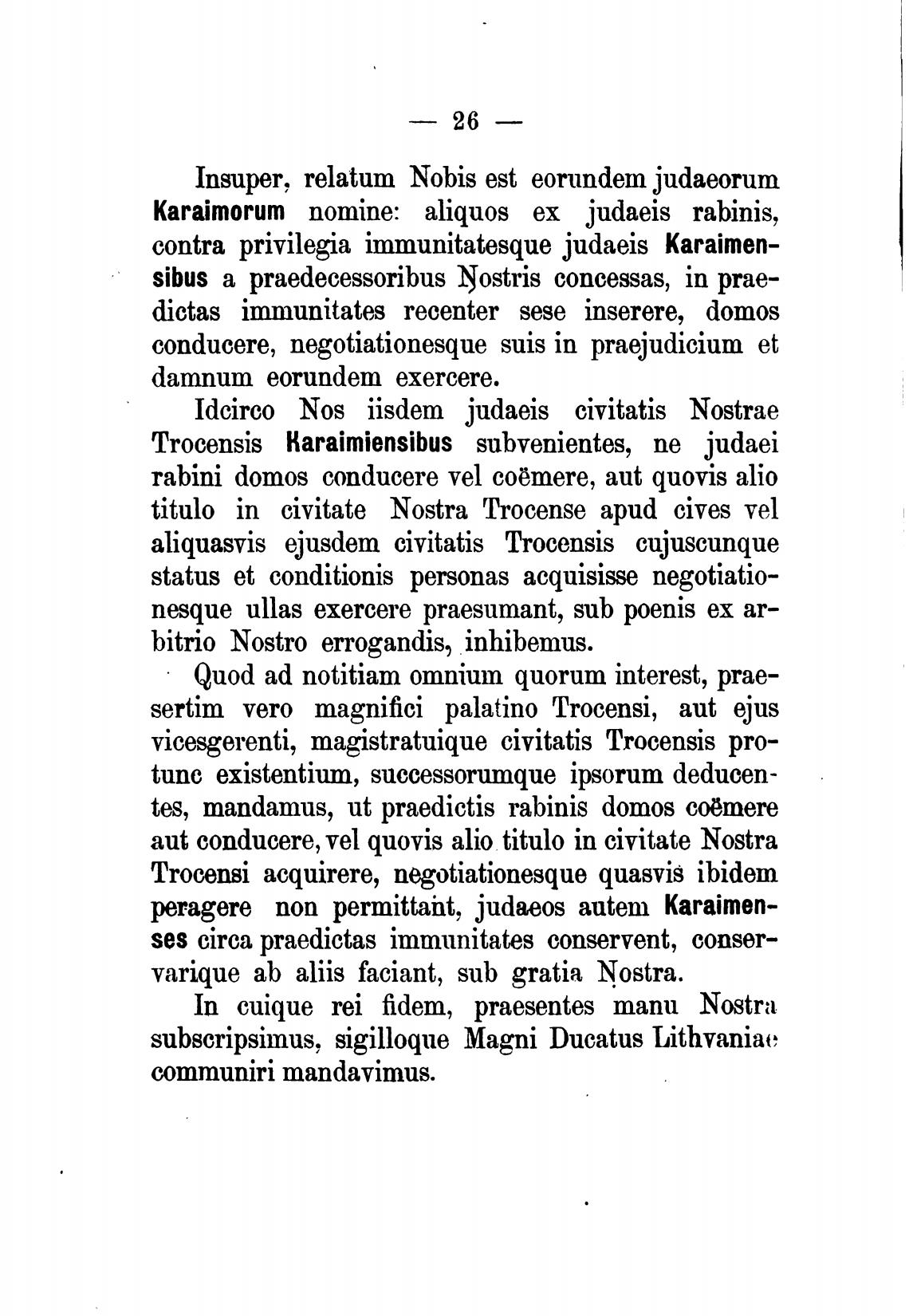 — 26 —

Insuper, relatum Nobis est eorundem judaeorum Karaimorum nomine: aliquos ex judaeis rabinis, contra privilegia immunitatesque judaeis Karaimensibus a praedecessoribus Nostris concessas, in praedictas immunitates recenter sese inserere, domos conducere, negotiationesque suis in praejudicium et damnum eorundem exercere.

Idcirco Nos iisdem judaeis civitatis Nostrae Trocensis Karaimiensibus subvenientes, ne judaei rabini domos conducere vel coëmere, aut quovis alio titulo in civitate Nostra Trocense apud cives vel aliquasvis ejusdem civitatis Trocensis cujuscunque status et conditionis personas acquisisse negotiationesque ullas exercere praesumant, sub poenis ex arbitrio Nostro errogandis, inhibemus.

Quod ad notitiam omnium quorum interest, praesertim vero magnifici palatino Trocensi, aut ejus vicesgerenti, magistratuique civitatis Trocensis protunc existentium, successorumque ipsorum deducentes, mandamus, ut praedictis rabinis domos coëmere aut conducere, vel quovis alio titulo in civitate Nostra Trocensi acquirere, negotiationesque quasvis ibidem peragere non permittant, judaeos autem Karaimenses circa praedictas immunitates conservent, conservarique ab aliis faciant, sub gratia Nostra.

In cuique rei fidem, praesentes manu Nostra subscripsimus, sigilloque Magni Ducatus Lithvaniae communiri mandavimus.